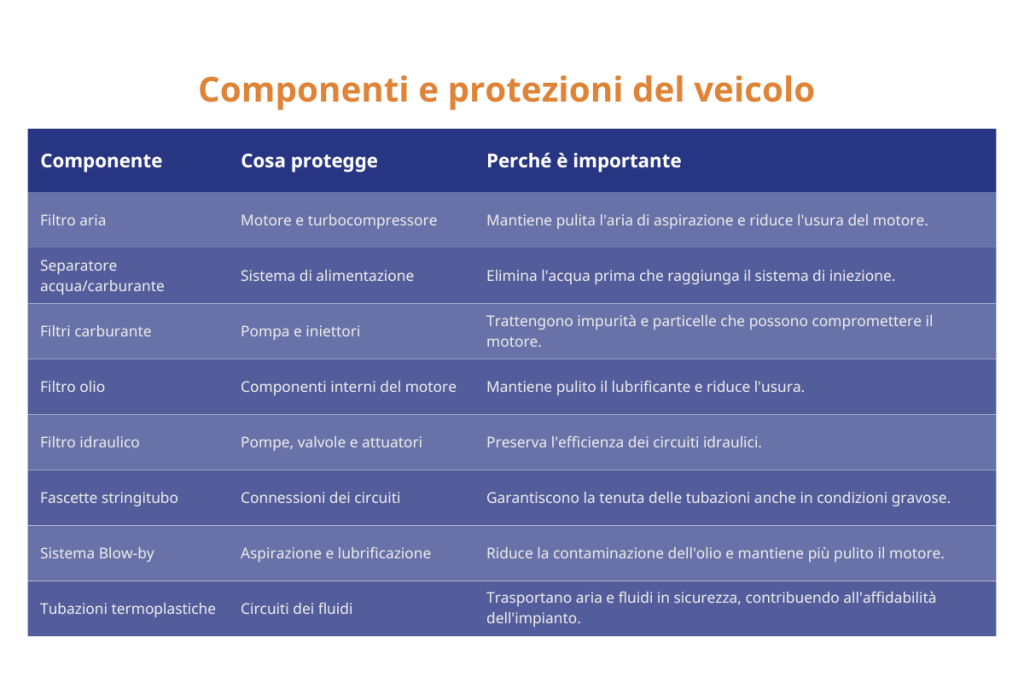 Componenti e protezioni del veicolo

| Componente | Cosa protegge | Perché è importante |
|---|---|---|
| Filtro aria | Motore e turbocompressore | Mantiene pulita l'aria di aspirazione e riduce l'usura del motore. |
| Separatore acqua/carburante | Sistema di alimentazione | Elimina l'acqua prima che raggiunga il sistema di iniezione. |
| Filtri carburante | Pompa e iniettori | Trattengono impurità e particelle che possono compromettere il motore. |
| Filtro olio | Componenti interni del motore | Mantiene pulito il lubrificante e riduce l'usura. |
| Filtro idraulico | Pompe, valvole e attuatori | Preserva l'efficienza dei circuiti idraulici. |
| Fascette stringitubo | Connessioni dei circuiti | Garantiscono la tenuta delle tubazioni anche in condizioni gravose. |
| Sistema Blow-by | Aspirazione e lubrificazione | Riduce la contaminazione dell'olio e mantiene più pulito il motore. |
| Tubazioni termoplastiche | Circuiti dei fluidi | Trasportano aria e fluidi in sicurezza, contribuendo all'affidabilità dell'impianto. |